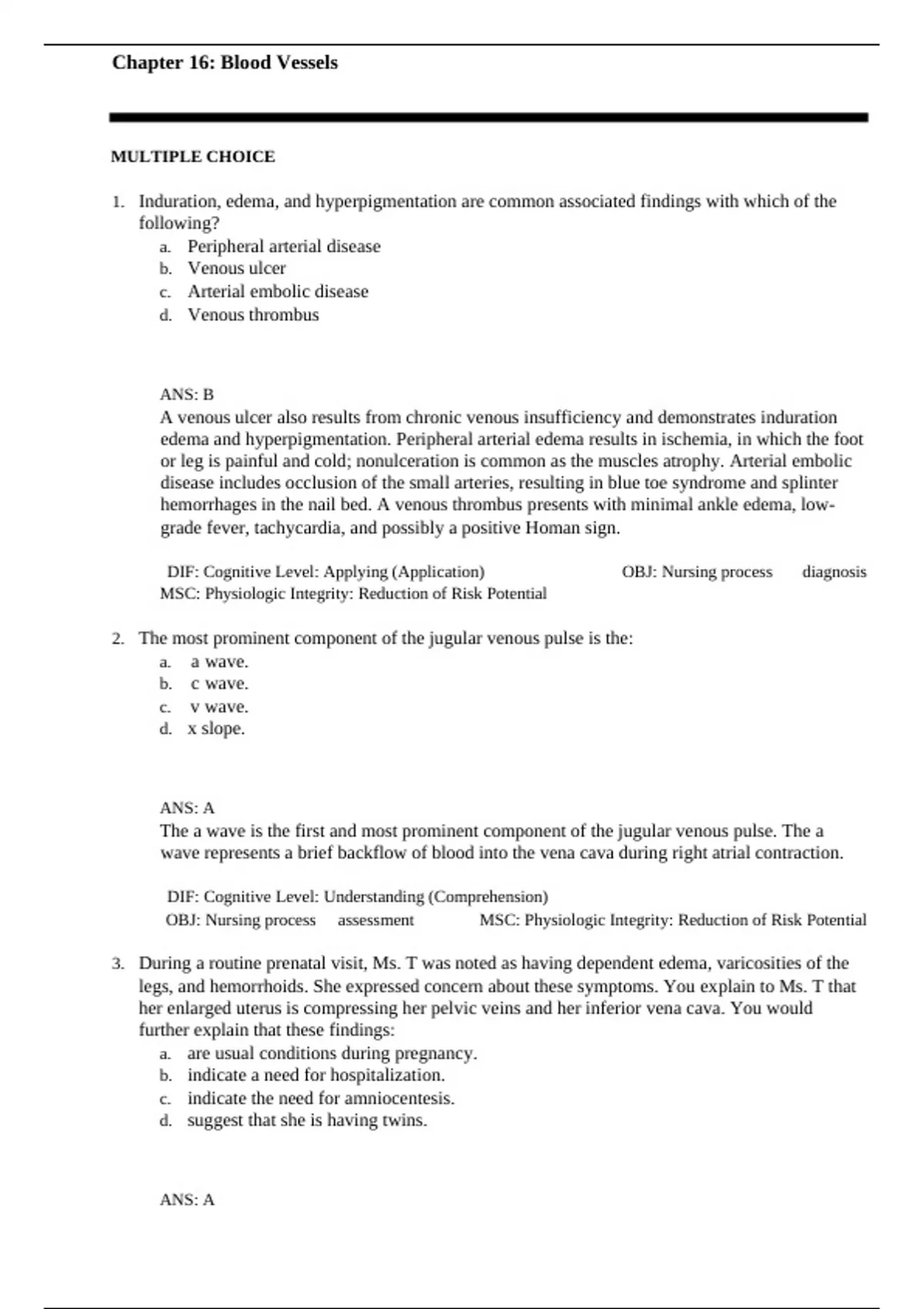 Chapter 16: Blood Vessels

MULTIPLE CHOICE

1. Induration, edema, and hyperpigmentation are common associated findings with which of the following?
a. Peripheral arterial disease
b. Venous ulcer
c. Arterial embolic disease
d. Venous thrombus

ANS: B
A venous ulcer also results from chronic venous insufficiency and demonstrates induration edema and hyperpigmentation. Peripheral arterial edema results in ischemia, in which the foot or leg is painful and cold; nonulceration is common as the muscles atrophy. Arterial embolic disease includes occlusion of the small arteries, resulting in blue toe syndrome and splinter hemorrhages in the nail bed. A venous thrombus presents with minimal ankle edema, low-grade fever, tachycardia, and possibly a positive Homan sign.

DIF: Cognitive Level: Applying (Application) OBJ: Nursing process diagnosis
MSC: Physiologic Integrity: Reduction of Risk Potential

2. The most prominent component of the jugular venous pulse is the:
a. a wave.
b. c wave.
c. v wave.
d. x slope.

ANS: A
The a wave is the first and most prominent component of the jugular venous pulse. The a wave represents a brief backflow of blood into the vena cava during right atrial contraction.

DIF: Cognitive Level: Understanding (Comprehension)
OBJ: Nursing process assessment MSC: Physiologic Integrity: Reduction of Risk Potential

3. During a routine prenatal visit, Ms. T was noted as having dependent edema, varicosities of the legs, and hemorrhoids. She expressed concern about these symptoms. You explain to Ms. T that her enlarged uterus is compressing her pelvic veins and her inferior vena cava. You would further explain that these findings:
a. are usual conditions during pregnancy.
b. indicate a need for hospitalization.
c. indicate the need for amniocentesis.
d. suggest that she is having twins.

ANS: A